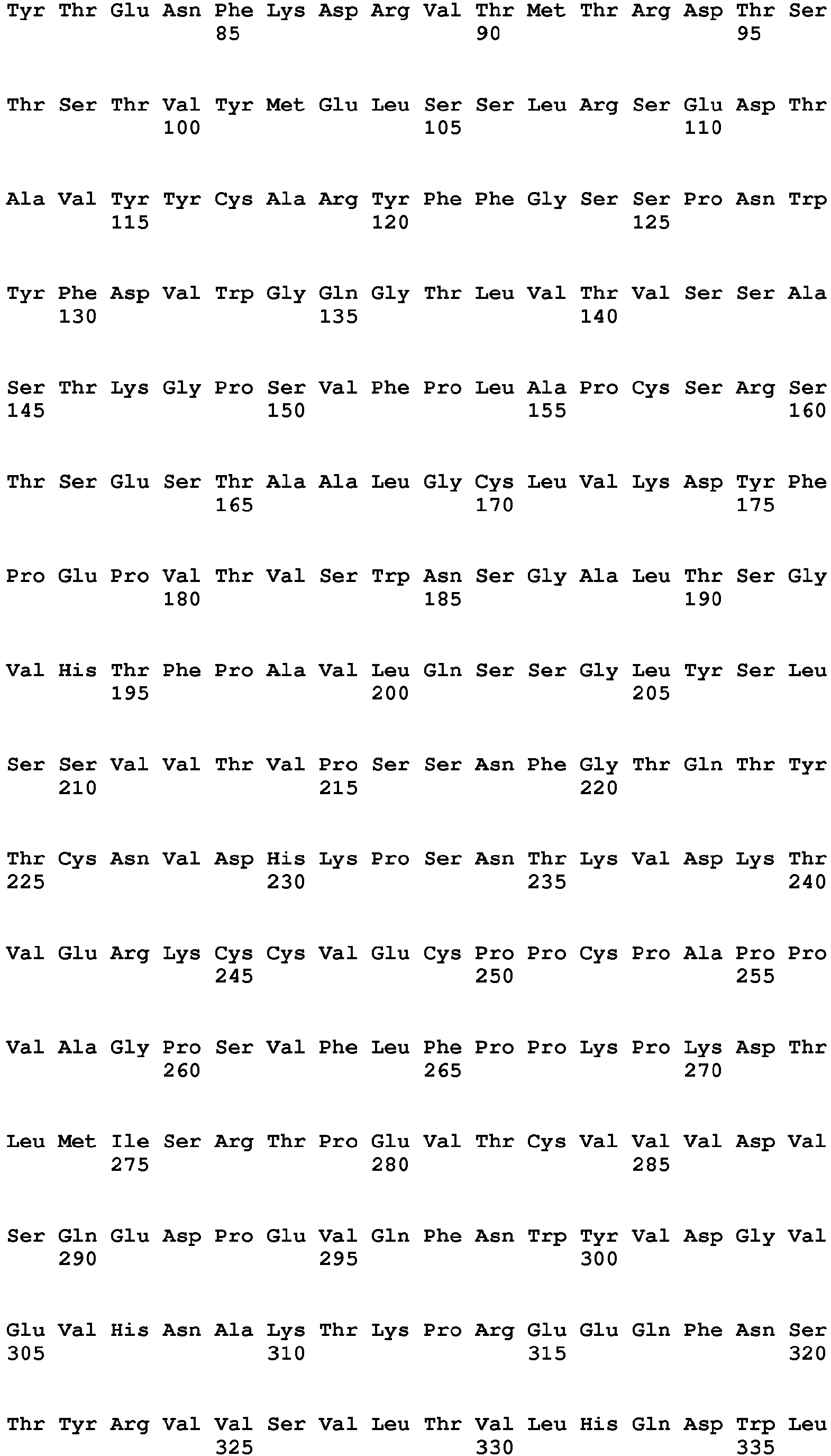 Tyr Thr Glu Asn Phe Lys Asp Arg Val Thr Met Thr Arg Asp Thr Ser
85 90 95

Thr Ser Thr Val Tyr Met Glu Leu Ser Ser Leu Arg Ser Glu Asp Thr
100 105 110

Ala Val Tyr Tyr Cys Ala Arg Tyr Phe Phe Gly Ser Ser Pro Asn Trp
115 120 125

Tyr Phe Asp Val Trp Gly Gln Gly Thr Leu Val Thr Val Ser Ser Ala
130 135 140

Ser Thr Lys Gly Pro Ser Val Phe Pro Leu Ala Pro Cys Ser Arg Ser
145 150 155 160

Thr Ser Glu Ser Thr Ala Ala Leu Gly Cys Leu Val Lys Asp Tyr Phe
165 170 175

Pro Glu Pro Val Thr Val Ser Trp Asn Ser Gly Ala Leu Thr Ser Gly
180 185 190

Val His Thr Phe Pro Ala Val Leu Gln Ser Ser Gly Leu Tyr Ser Leu
195 200 205

Ser Ser Val Val Thr Val Pro Ser Ser Asn Phe Gly Thr Gln Thr Tyr
210 215 220

Thr Cys Asn Val Asp His Lys Pro Ser Asn Thr Lys Val Asp Lys Thr
225 230 235 240

Val Glu Arg Lys Cys Cys Val Glu Cys Pro Pro Cys Pro Ala Pro Pro
245 250 255

Val Ala Gly Pro Ser Val Phe Leu Phe Pro Pro Lys Pro Lys Asp Thr
260 265 270

Leu Met Ile Ser Arg Thr Pro Glu Val Thr Cys Val Val Val Asp Val
275 280 285

Ser Gln Glu Asp Pro Glu Val Gln Phe Asn Trp Tyr Val Asp Gly Val
290 295 300

Glu Val His Asn Ala Lys Thr Lys Pro Arg Glu Glu Gln Phe Asn Ser
305 310 315 320

Thr Tyr Arg Val Val Ser Val Leu Thr Val Leu His Gln Asp Trp Leu
325 330 335